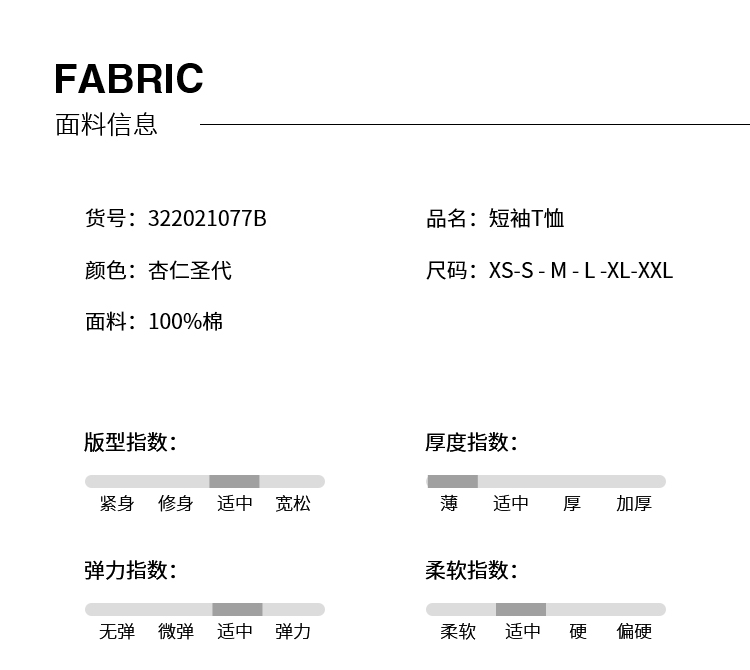 FABRIC
面料信息

货号：322021077B

颜色：杏仁圣代

面料：100%棉

品名：短袖T恤

尺码：XS-S - M - L -XL-XXL

版型指数：

紧身 修身 适中 宽松

弹力指数：

无弹 微弹 适中 弹力

厚度指数：

薄 适中 厚 加厚

柔软指数：

柔软 适中 硬 偏硬